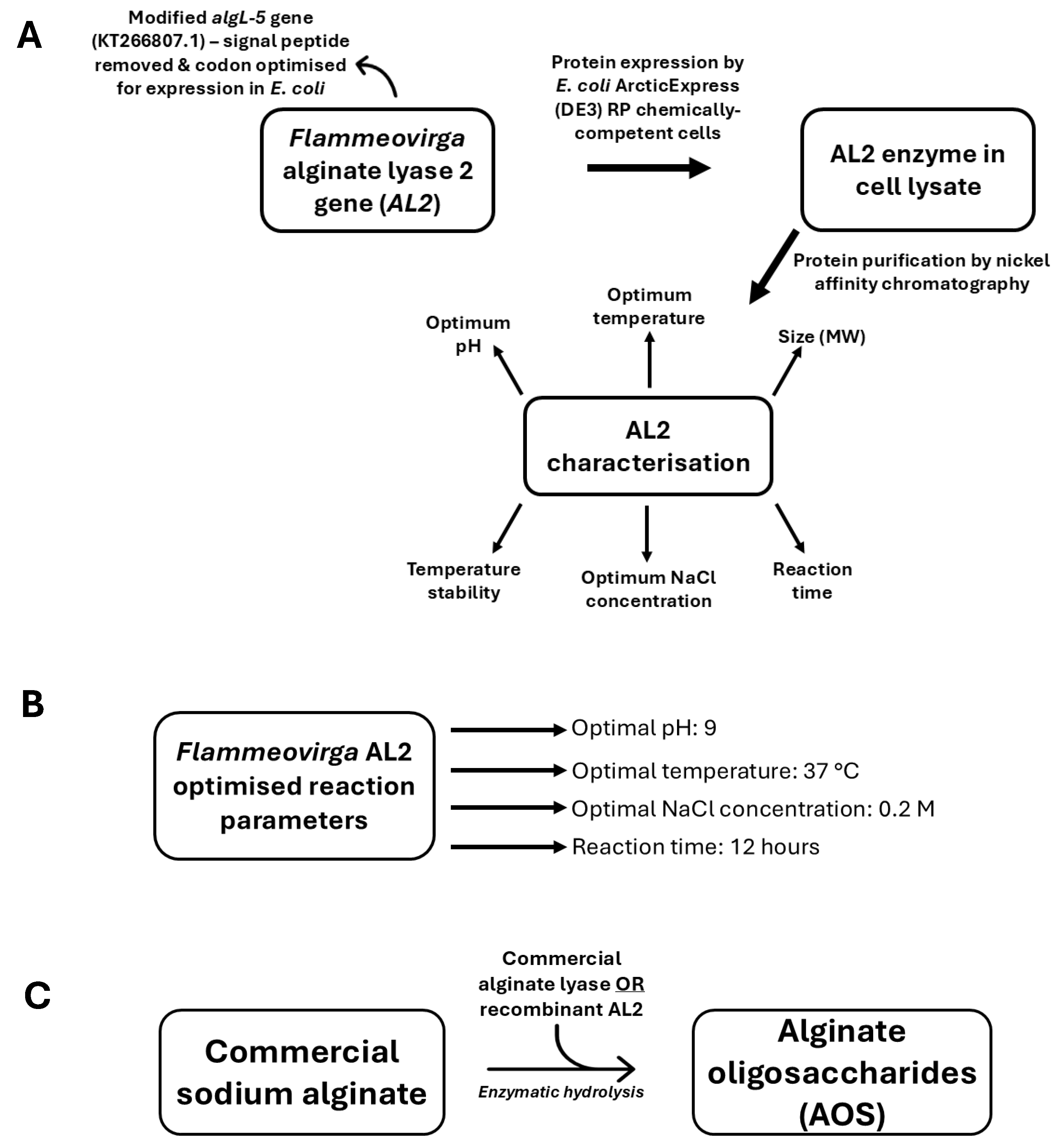 A

Modified algL-5 gene (KT266807.1) – signal peptide removed & codon optimised for expression in E. coli

Flammeovirga alginate lyase 2 gene (AL2)

Protein expression by E. coli ArcticExpress (DE3) RP chemically-competent cells

AL2 enzyme in cell lysate

Protein purification by nickel affinity chromatography

Optimum pH

Optimum temperature

Size (MW)

AL2 characterisation

Temperature stability

Optimum NaCl concentration

Reaction time

B

Flammeovirga AL2 optimised reaction parameters

Optimal pH: 9

Optimal temperature: 37 °C

Optimal NaCl concentration: 0.2 M

Reaction time: 12 hours

C

Commercial sodium alginate

Commercial alginate lyase OR recombinant AL2

Enzymatic hydrolysis

Alginate oligosaccharides (AOS)